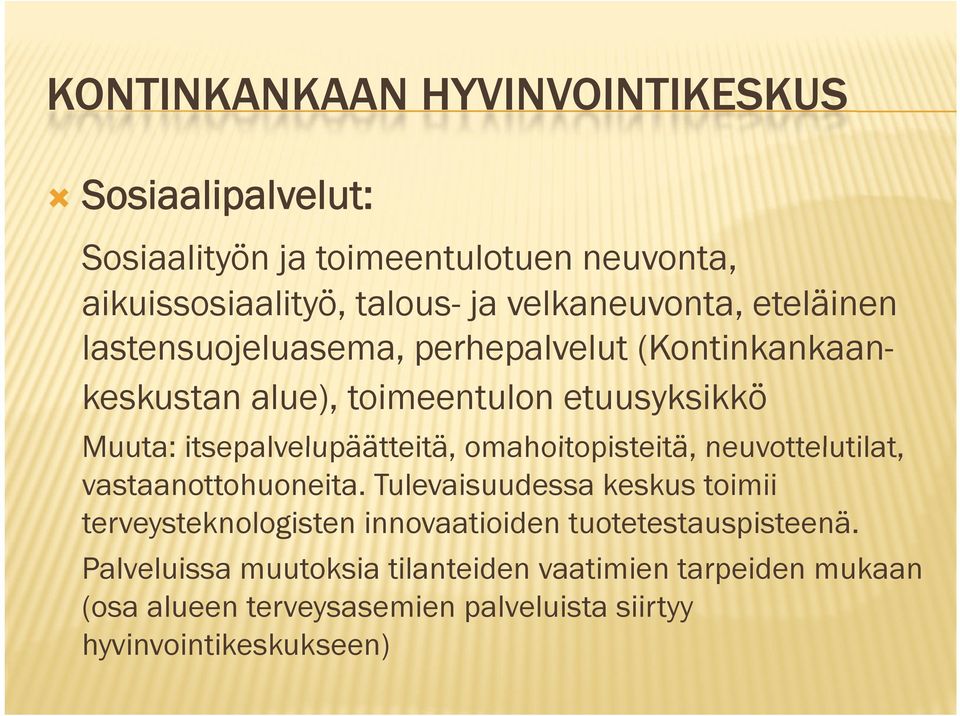 KONTINKANKAAN HYVINVOINTIKESKUS

Sosiaalipalvelut:

Sosiaalityön ja toimeentulotuen neuvonta, aikuissosiaalityö, talous- ja velkaneuvonta, eteläinen lastensuojeluasema, perhepalvelut (Kontinkankaan-keskustan alue), toimeentulon etuusyksikkö

Muuta: itsepalvelupäätteitä, omahoitopisteitä, neuvottelutilat, vastaanottohuoneita. Tulevaisuudessa keskus toimii terveysteknologisten innovaatioiden tuotetestauspisteenä.

Palveluissa muutoksia tilanteiden vaatimien tarpeiden mukaan (osa alueen terveysasemien palveluista siirtyy hyvinvointikeskukseen)